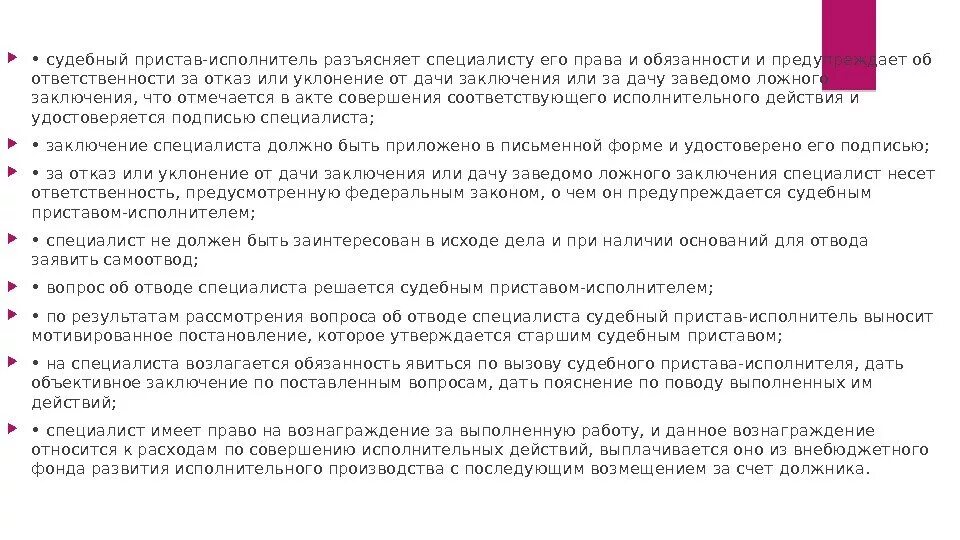 • судебный пристав-исполнитель разъясняет специалисту его права и обязанности и предупреждает об ответственности за отказ или уклонение от дачи заключения или за дачу заведомо ложного заключения, что отмечается в акте совершения соответствующего исполнительного действия и удостоверяется подписью специалиста;

• заключение специалиста должно быть приложено в письменной форме и удостоверено его подписью;

• за отказ или уклонение от дачи заключения или дачу заведомо ложного заключения специалист несет ответственность, предусмотренную федеральным законом, о чем он предупреждается судебным приставом-исполнителем;

• специалист не должен быть заинтересован в исходе дела и при наличии оснований для отвода заявить самоотвод;

• вопрос об отводе специалиста решается судебным приставом-исполнителем;

• по результатам рассмотрения вопроса об отводе специалиста судебный пристав-исполнитель выносит мотивированное постановление, которое утверждается старшим судебным приставом;

• на специалиста возлагается обязанность явиться по вызову судебного пристава-исполнителя, дать объективное заключение по поставленным вопросам, дать пояснение по поводу выполненных им действий;

• специалист имеет право на вознаграждение за выполненную работу, и данное вознаграждение относится к расходам по совершению исполнительных действий, выплачивается оно из внебюджетного фонда развития исполнительного производства с последующим возмещением за счет должника.